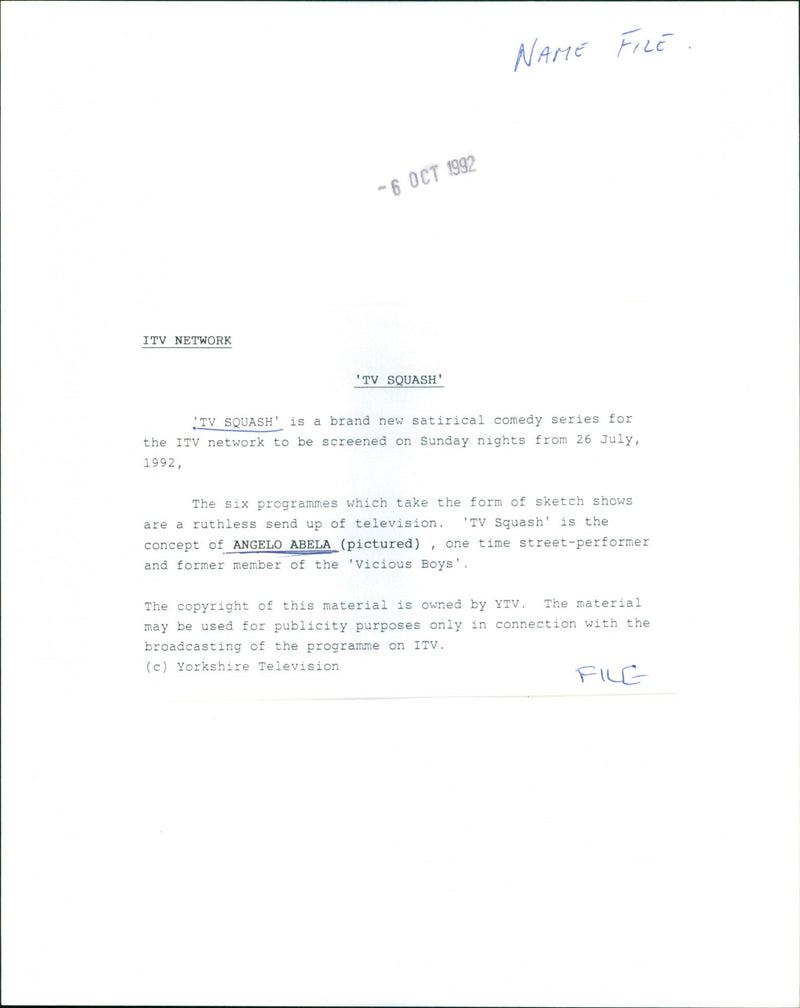 NAME FILE.

-6 OCT 1992

ITV NETWORK

'TV SQUASH'

'TV SQUASH' is a brand new satirical comedy series for the ITV network to be screened on Sunday nights from 26 July, 1992,

The six programmes which take the form of sketch shows are a ruthless send up of television. 'TV Squash' is the concept of ANGELO ABELA (pictured) , one time street-performer and former member of the 'Vicious Boys'.

The copyright of this material is owned by YTV. The material may be used for publicity purposes only in connection with the broadcasting of the programme on ITV.
(c) Yorkshire Television

FILE